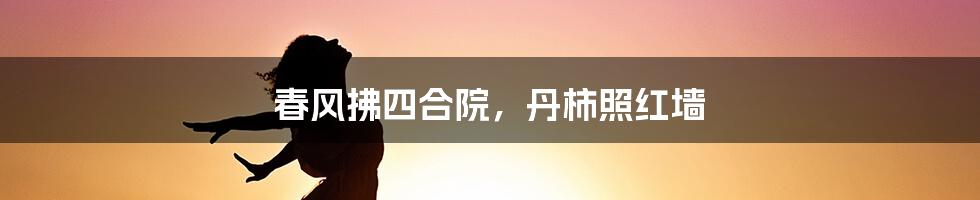 春风拂四合院，丹柿照红墙